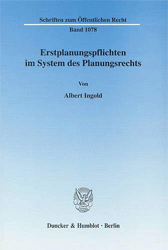 Schriften zum Öffentlichen Recht

Band 1078

Erstplanungspflichten im System des Planungsrechts

Von

Albert Ingold

Duncker & Humblot · Berlin